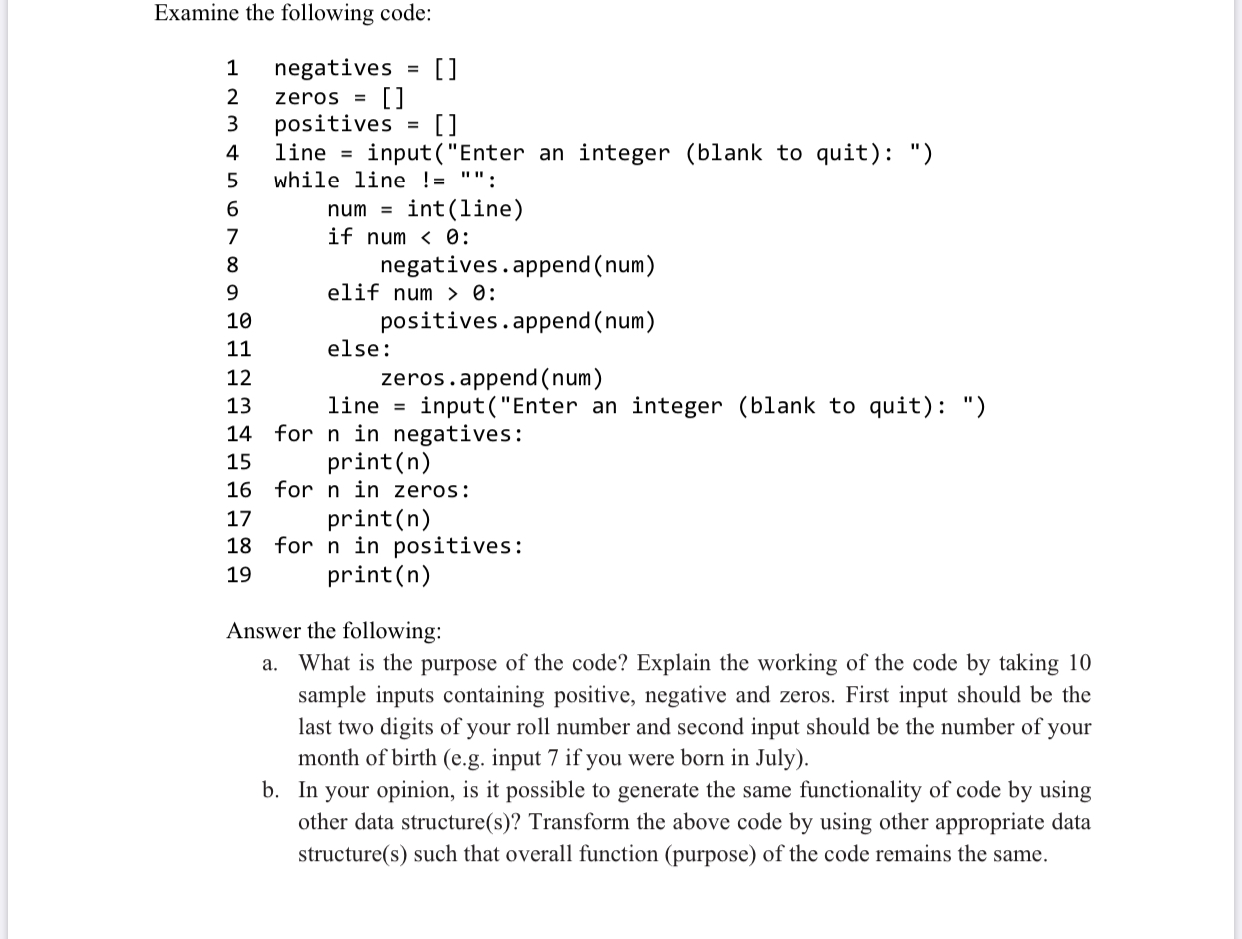 Examine the following code:

1 negatives = []
2 zeros = []
3 positives = []
4 line = input("Enter an integer (blank to quit): ")
5 while line != "":
6     num = int(line)
7     if num < 0:
8         negatives.append(num)
9     elif num > 0:
10        positives.append(num)
11    else:
12        zeros.append(num)
13    line = input("Enter an integer (blank to quit): ")
14 for n in negatives:
15     print(n)
16 for n in zeros:
17     print(n)
18 for n in positives:
19     print(n)

Answer the following:

a. What is the purpose of the code? Explain the working of the code by taking 10 sample inputs containing positive, negative and zeros. First input should be the last two digits of your roll number and second input should be the number of your month of birth (e.g. input 7 if you were born in July).

b. In your opinion, is it possible to generate the same functionality of code by using other data structure(s)? Transform the above code by using other appropriate data structure(s) such that overall function (purpose) of the code remains the same.